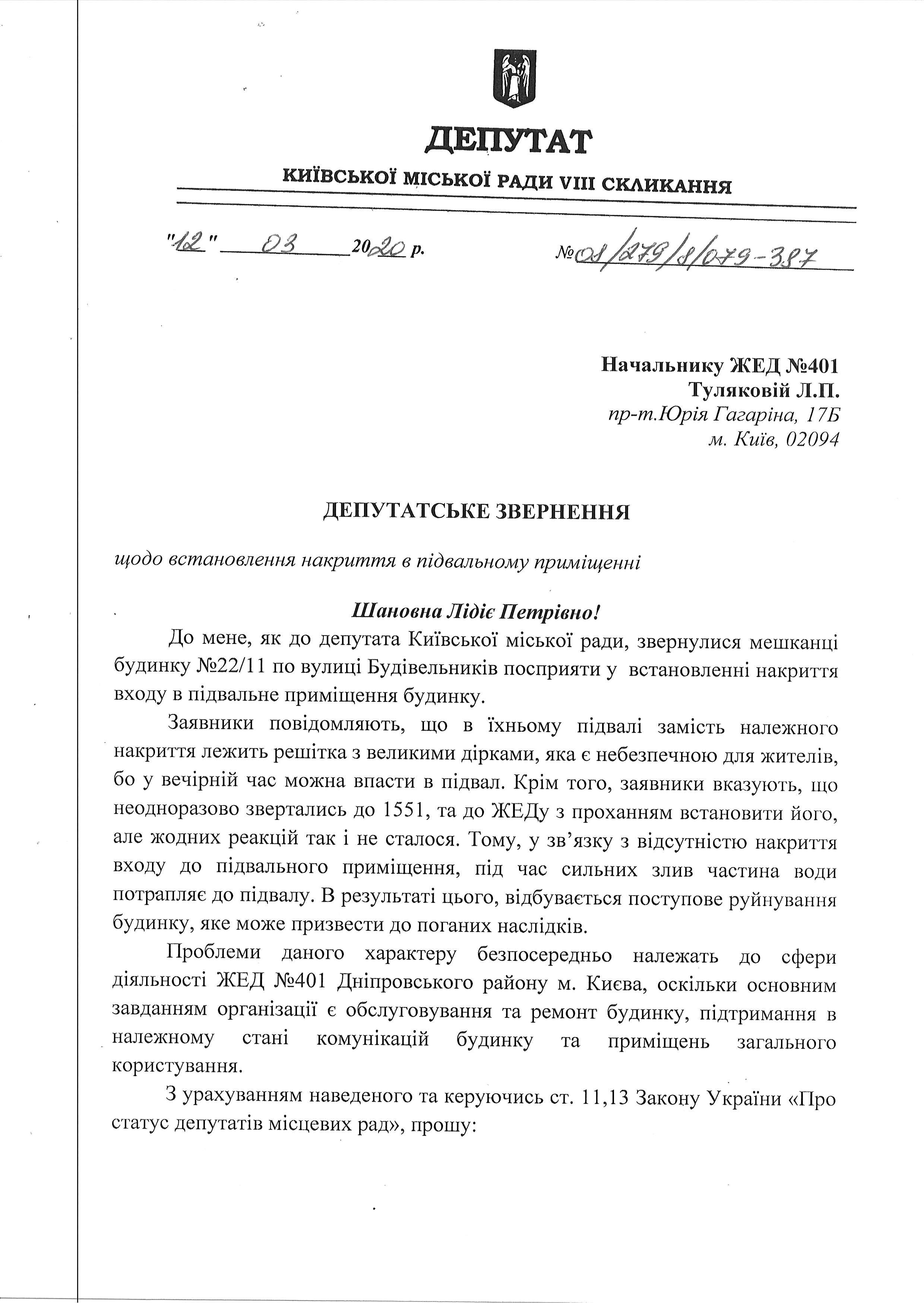 ДЕПУТАТ
КИЇВСЬКОЇ МІСЬКОЇ РАДИ VIII СКЛИКАННЯ

"12" 03 2020 р.

№08/279/8/079-387

Начальнику ЖЕД №401
Туляковій Л.П.
пр-т.Юрія Гагаріна, 17Б
м. Київ, 02094

ДЕПУТАТСЬКЕ ЗВЕРНЕННЯ

щодо встановлення накриття в підвальному приміщенні

Шановна Лідіє Петрівно!

До мене, як до депутата Київської міської ради, звернулися мешканці будинку №22/11 по вулиці Будівельників посприяти у встановленні накриття входу в підвальне приміщення будинку.

Заявники повідомляють, що в їхньому підвалі замість належного накриття лежить решітка з великими дірками, яка є небезпечною для жителів, бо у вечірній час можна впасти в підвал. Крім того, заявники вказують, що неодноразово звертались до 1551, та до ЖЕДу з проханням встановити його, але жодних реакцій так і не сталося. Тому, у зв'язку з відсутністю накриття входу до підвального приміщення, під час сильних злив частина води потрапляє до підвалу. В результаті цього, відбувається поступове руйнування будинку, яке може призвести до поганих наслідків.

Проблеми даного характеру безпосередньо належать до сфери діяльності ЖЕД №401 Дніпровського району м. Києва, оскільки основним завданням організації є обслуговування та ремонт будинку, підтримання в належному стані комунікацій будинку та приміщень загального користування.

З урахуванням наведеного та керуючись ст. 11,13 Закону України «Про статус депутатів місцевих рад», прошу: